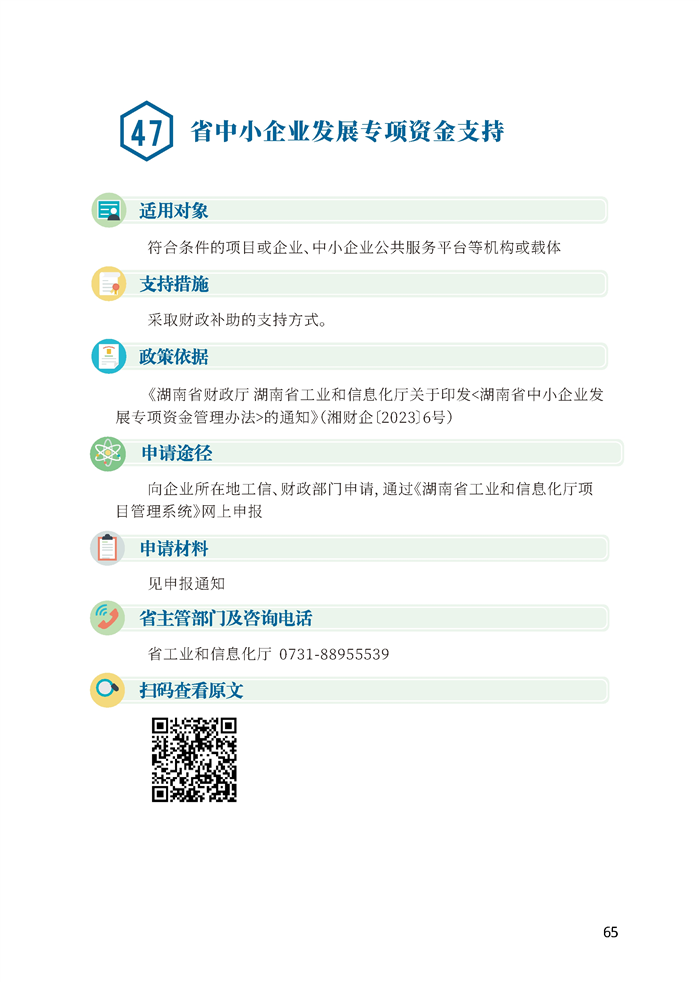 47 省中小企业发展专项资金支持

适用对象

符合条件的项目或企业、中小企业公共服务平台等机构或载体

支持措施

采取财政补助的支持方式。

政策依据

《湖南省财政厅 湖南省工业和信息化厅关于印发<湖南省中小企业发展专项资金管理办法>的通知》(湘财企〔2023〕6号)

申请途径

向企业所在地工信、财政部门申请，通过《湖南省工业和信息化厅项目管理系统》网上申报

申请材料

见申报通知

省主管部门及咨询电话

省工业和信息化厅 0731-88955539

扫码查看原文

65